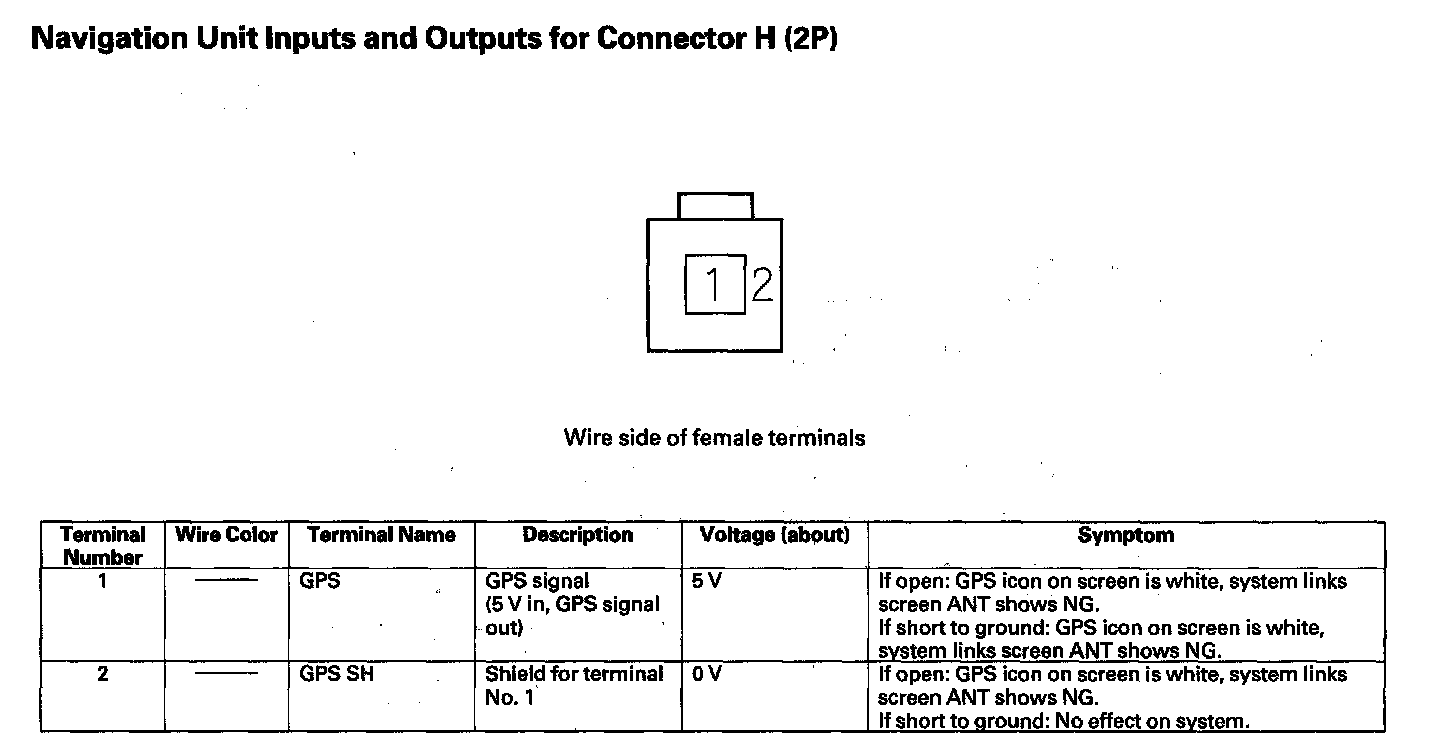 Navigation Unit Inputs and Outputs for Connector H (2P)

1 2

Wire side of female terminals

| Terminal Number | Wire Color | Terminal Name | Description | Voltage (about) | Symptom |
|---|---|---|---|---|---|
| 1 | —— | GPS | GPS signal (5 V in, GPS signal out) | 5 V | If open: GPS icon on screen is white, system links screen ANT shows NG. If short to ground: GPS icon on screen is white, system links screen ANT shows NG. |
| 2 | —— | GPS SH | Shield for terminal No. 1 | 0 V | If open: GPS icon on screen is white, system links screen ANT shows NG. If short to ground: No effect on system. |